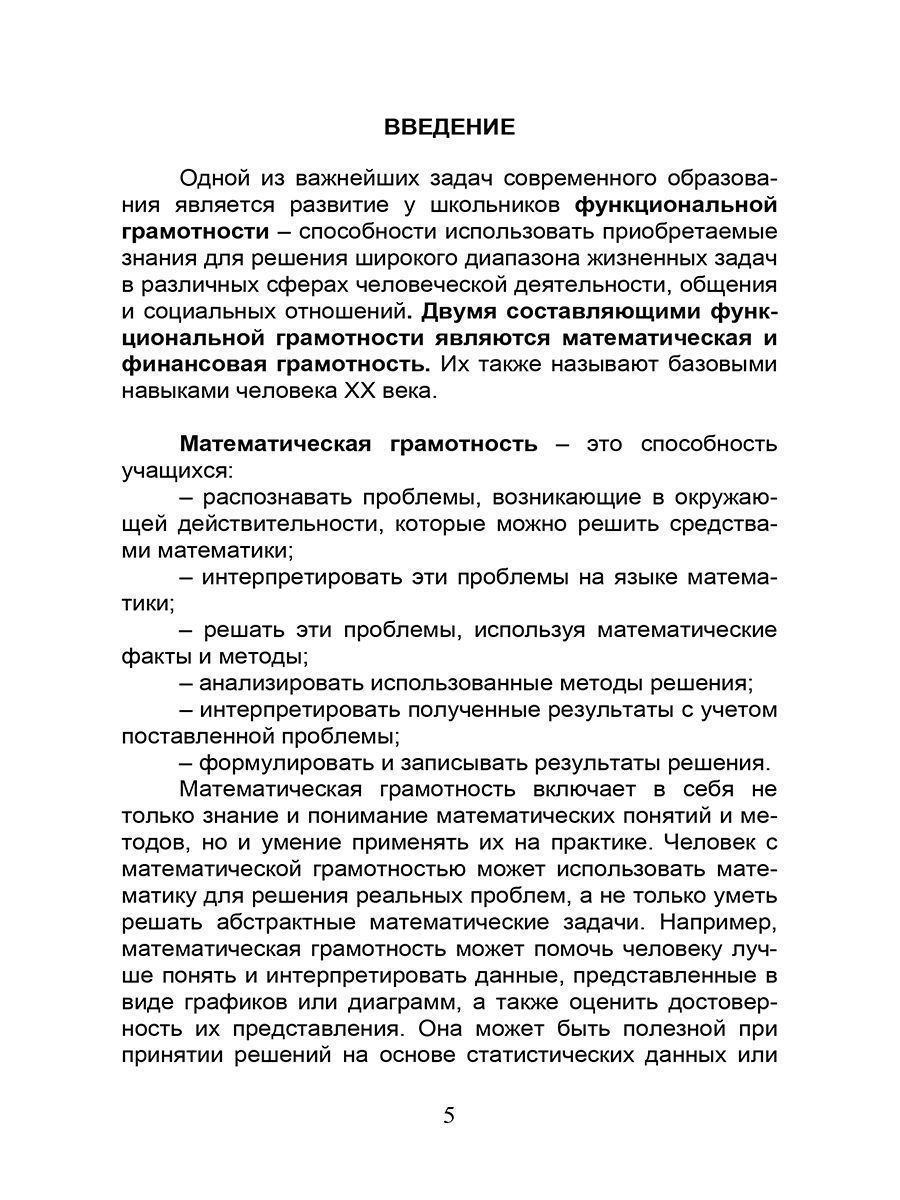 ВВЕДЕНИЕ

Одной из важнейших задач современного образования является развитие у школьников функциональной грамотности – способности использовать приобретаемые знания для решения широкого диапазона жизненных задач в различных сферах человеческой деятельности, общения и социальных отношений. Двумя составляющими функциональной грамотности являются математическая и финансовая грамотность. Их также называют базовыми навыками человека XX века.

Математическая грамотность – это способность учащихся:
– распознавать проблемы, возникающие в окружающей действительности, которые можно решить средствами математики;
– интерпретировать эти проблемы на языке математики;
– решать эти проблемы, используя математические факты и методы;
– анализировать использованные методы решения;
– интерпретировать полученные результаты с учетом поставленной проблемы;
– формулировать и записывать результаты решения.
Математическая грамотность включает в себя не только знание и понимание математических понятий и методов, но и умение применять их на практике. Человек с математической грамотностью может использовать математику для решения реальных проблем, а не только уметь решать абстрактные математические задачи. Например, математическая грамотность может помочь человеку лучше понять и интерпретировать данные, представленные в виде графиков или диаграмм, а также оценить достоверность их представления. Она может быть полезной при принятии решений на основе статистических данных или

5